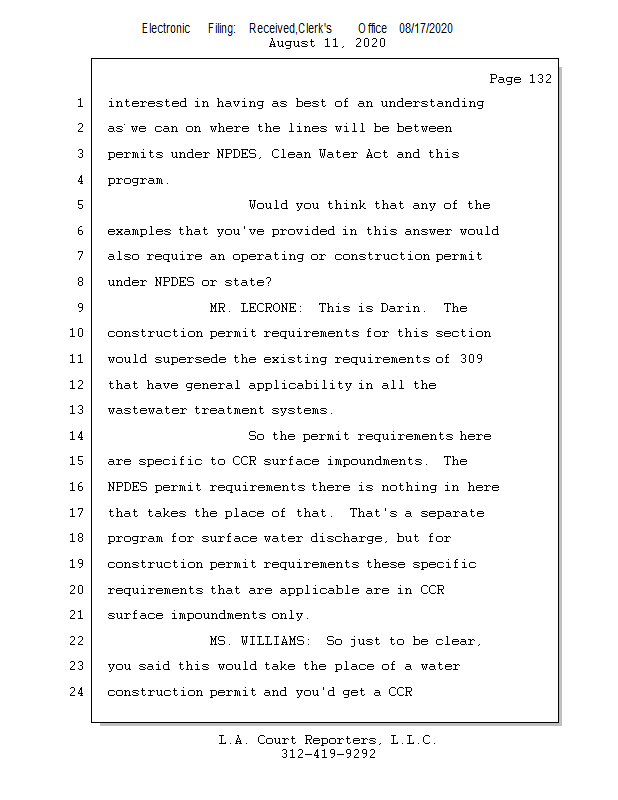 Electronic Filing: Received,Clerk's Office 08/17/2020
August 11, 2020

Page 132

1 interested in having as best of an understanding
2 as we can on where the lines will be between
3 permits under NPDES, Clean Water Act and this
4 program.
5 Would you think that any of the
6 examples that you've provided in this answer would
7 also require an operating or construction permit
8 under NPDES or state?
9 MR. LECRONE: This is Darin. The
10 construction permit requirements for this section
11 would supersede the existing requirements of 309
12 that have general applicability in all the
13 wastewater treatment systems.
14 So the permit requirements here
15 are specific to CCR surface impoundments. The
16 NPDES permit requirements there is nothing in here
17 that takes the place of that. That's a separate
18 program for surface water discharge, but for
19 construction permit requirements these specific
20 requirements that are applicable are in CCR
21 surface impoundments only.
22 MS. WILLIAMS: So just to be clear,
23 you said this would take the place of a water
24 construction permit and you'd get a CCR

L.A. Court Reporters, L.L.C.
312-419-9292